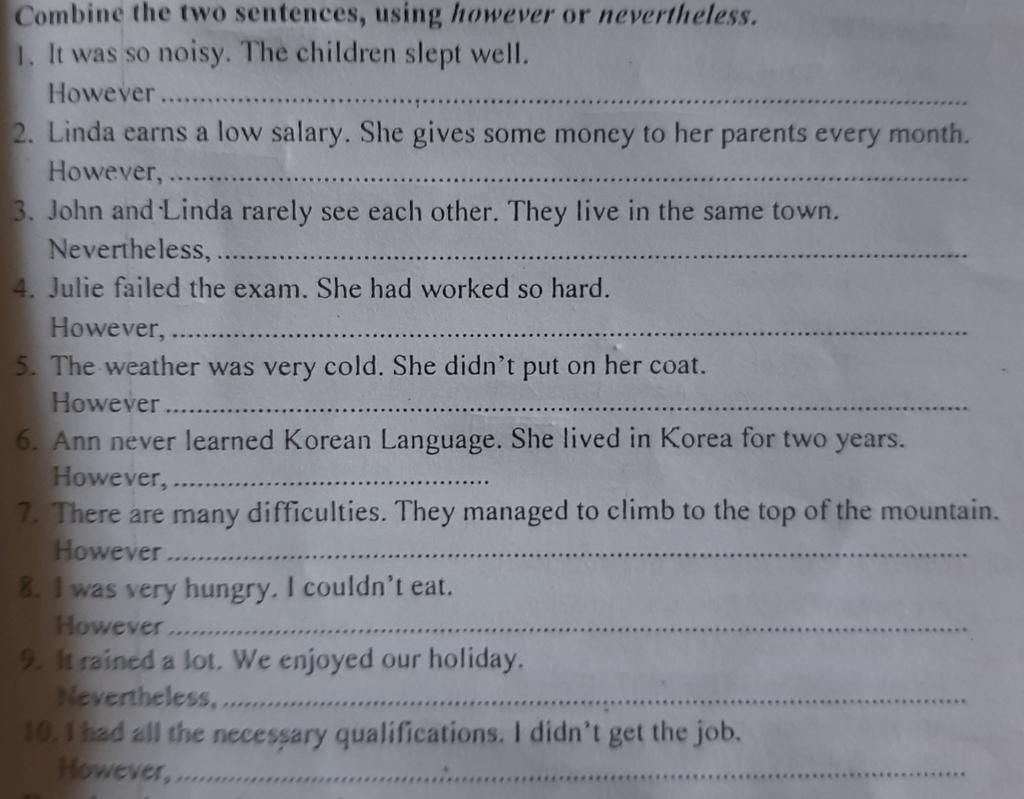 Combine the two sentences, using however or nevertheless.

1. It was so noisy. The children slept well.
However ____

2. Linda earns a low salary. She gives some money to her parents every month.
However, ____

3. John and Linda rarely see each other. They live in the same town.
Nevertheless, ____

4. Julie failed the exam. She had worked so hard.
However, ____

5. The weather was very cold. She didn't put on her coat.
However ____

6. Ann never learned Korean Language. She lived in Korea for two years.
However, ____

7. There are many difficulties. They managed to climb to the top of the mountain.
However ____

8. I was very hungry. I couldn't eat.
However ____

9. It rained a lot. We enjoyed our holiday.
Nevertheless, ____

10. I had all the necessary qualifications. I didn't get the job.
However, ____